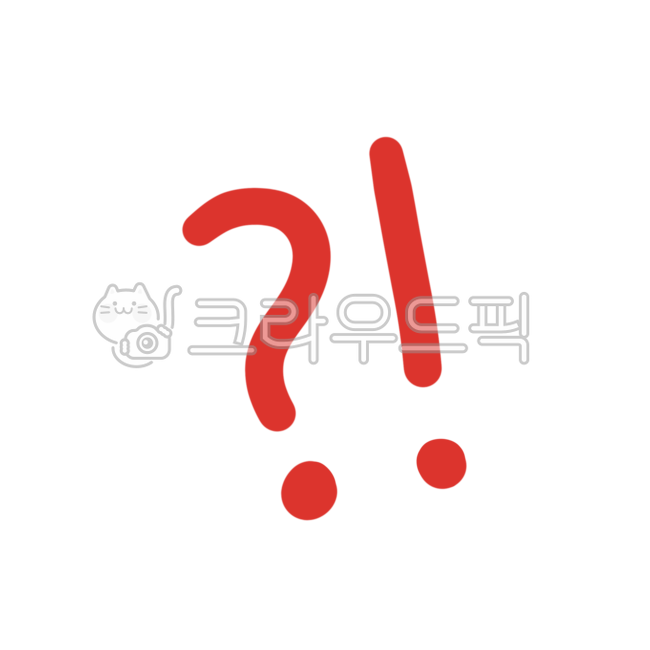 ?!

크라우드픽